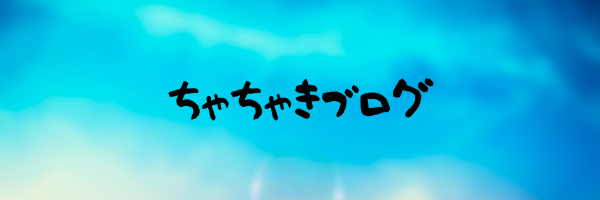 ちゃちゃきブログ